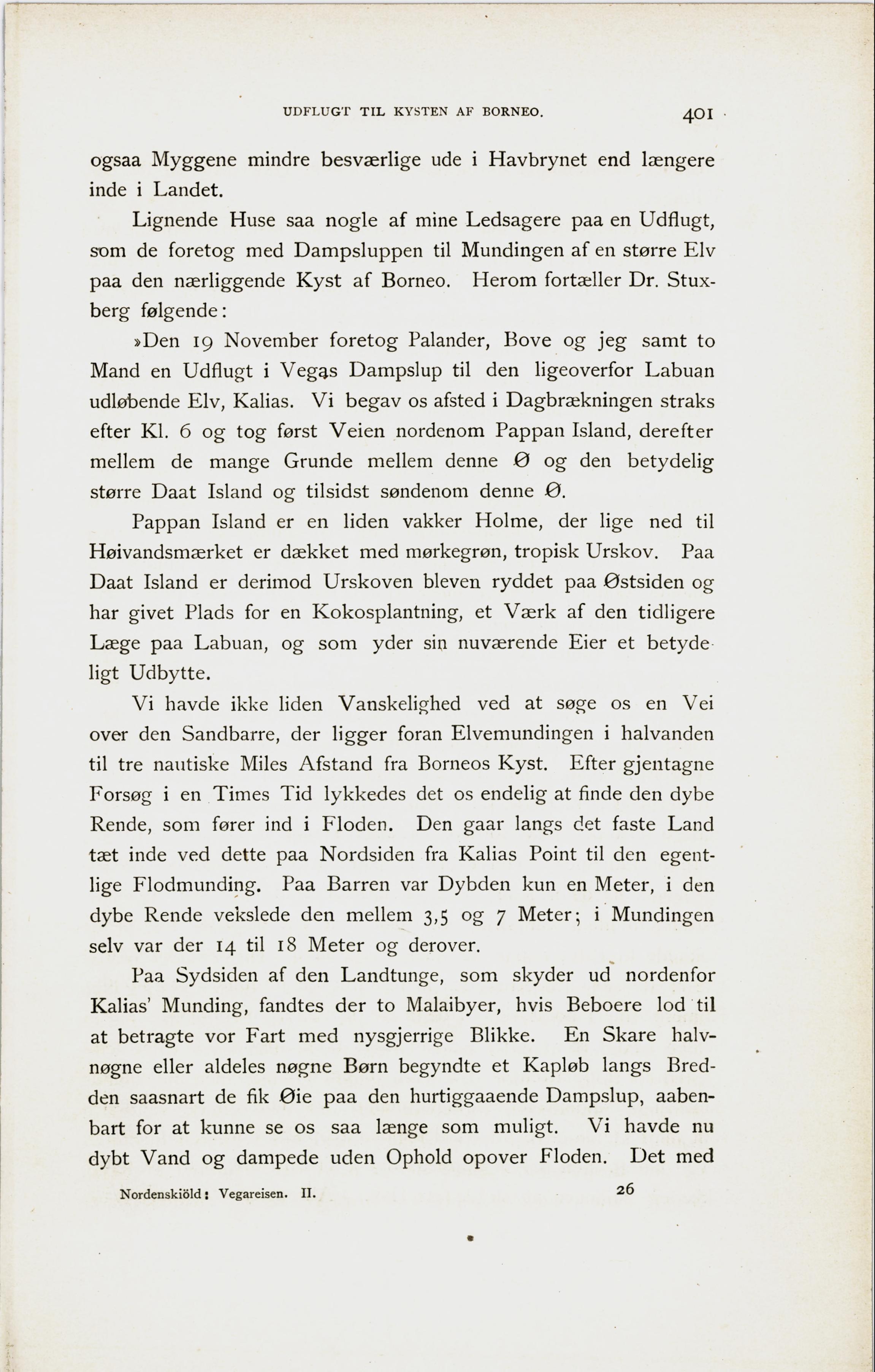 UDFLUGT TIL KYSTEN AF BORNEO. 401

ogsaa Myggene mindre besværlige ude i Havbrynet end længere inde i Landet.

Lignende Huse saa nogle af mine Ledsagere paa en Udflugt, som de foretog med Dampsluppen til Mundingen af en større Elv paa den nærliggende Kyst af Borneo. Herom fortæller Dr. Stuxberg følgende:

»Den 19 November foretog Palander, Bove og jeg samt to Mand en Udflugt i Vegas Dampslup til den ligeoverfor Labuan udløbende Elv, Kalias. Vi begav os afsted i Dagbrækningen straks efter Kl. 6 og tog først Veien nordenom Pappan Island, derefter mellem de mange Grunde mellem denne Ø og den betydelig større Daat Island og tilsidst søndenom denne Ø.

Pappan Island er en liden vakker Holme, der lige ned til Høivandsmærket er dækket med mørkegrøn, tropisk Urskov. Paa Daat Island er derimod Urskoven bleven ryddet paa Østsiden og har givet Plads for en Kokosplantning, et Værk af den tidligere Læge paa Labuan, og som yder sin nuværende Eier et betydeligt Udbytte.

Vi havde ikke liden Vanskelighed ved at søge os en Vei over den Sandbarre, der ligger foran Elvemundingen i halvanden til tre nautiske Miles Afstand fra Borneos Kyst. Efter gjentagne Forsøg i en Times Tid lykkedes det os endelig at finde den dybe Rende, som fører ind i Floden. Den gaar langs det faste Land tæt inde ved dette paa Nordsiden fra Kalias Point til den egentlige Flodmunding. Paa Barren var Dybden kun en Meter, i den dybe Rende vekslede den mellem 3,5 og 7 Meter; i Mundingen selv var der 14 til 18 Meter og derover.

Paa Sydsiden af den Landtunge, som skyder ud nordenfor Kalias' Munding, fandtes der to Malaibyer, hvis Beboere lod til at betragte vor Fart med nysgjerrige Blikke. En Skare halvnøgne eller aldeles nøgne Børn begyndte et Kapløb langs Bredden saasnart de fik Øie paa den hurtiggaaende Dampslup, aabenbart for at kunne se os saa længe som muligt. Vi havde nu dybt Vand og dampede uden Ophold opover Floden. Det med

Nordenskiöld: Vegareisen. II. 26